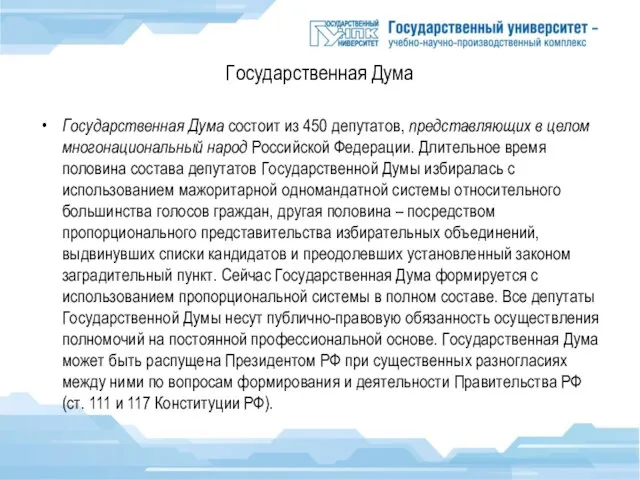 ГОСУДАРСТВЕННЫЙ УНПК УНИВЕРСИТЕТ Государственный университет – учебно-научно-производственный комплекс

Государственная Дума

• Государственная Дума состоит из 450 депутатов, представляющих в целом многонациональный народ Российской Федерации. Длительное время половина состава депутатов Государственной Думы избиралась с использованием мажоритарной одномандатной системы относительного большинства голосов граждан, другая половина – посредством пропорционального представительства избирательных объединений, выдвинувших списки кандидатов и преодолевших установленный законом заградительный пункт. Сейчас Государственная Дума формируется с использованием пропорциональной системы в полном составе. Все депутаты Государственной Думы несут публично-правовую обязанность осуществления полномочий на постоянной профессиональной основе. Государственная Дума может быть распущена Президентом РФ при существенных разногласиях между ними по вопросам формирования и деятельности Правительства РФ (ст. 111 и 117 Конституции РФ).